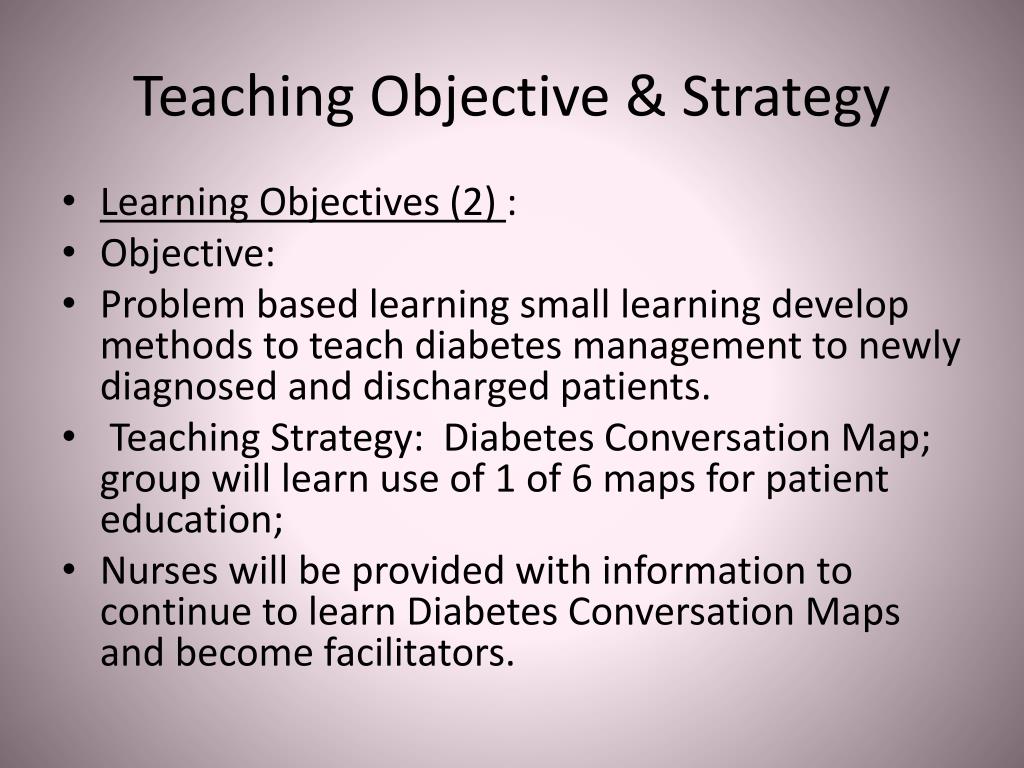 Teaching Objective & Strategy

• Learning Objectives (2) :
• Objective:
• Problem based learning small learning develop methods to teach diabetes management to newly diagnosed and discharged patients.
• Teaching Strategy: Diabetes Conversation Map; group will learn use of 1 of 6 maps for patient education;
• Nurses will be provided with information to continue to learn Diabetes Conversation Maps and become facilitators.